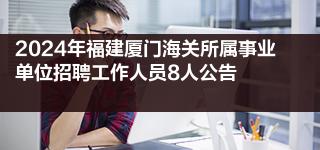 2024年福建厦门海关所属事业单位招聘工作人员8人公告